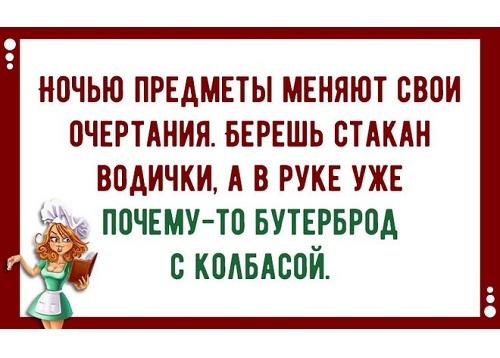 НОЧЬЮ ПРЕДМЕТЫ МЕНЯЮТ СВОИ ОЧЕРТАНИЯ. БЕРЕШЬ СТАКАН ВОДИЧКИ, А В РУКЕ УЖЕ ПОЧЕМУ-ТО БУТЕРБРОД С КОЛБАСОЙ.